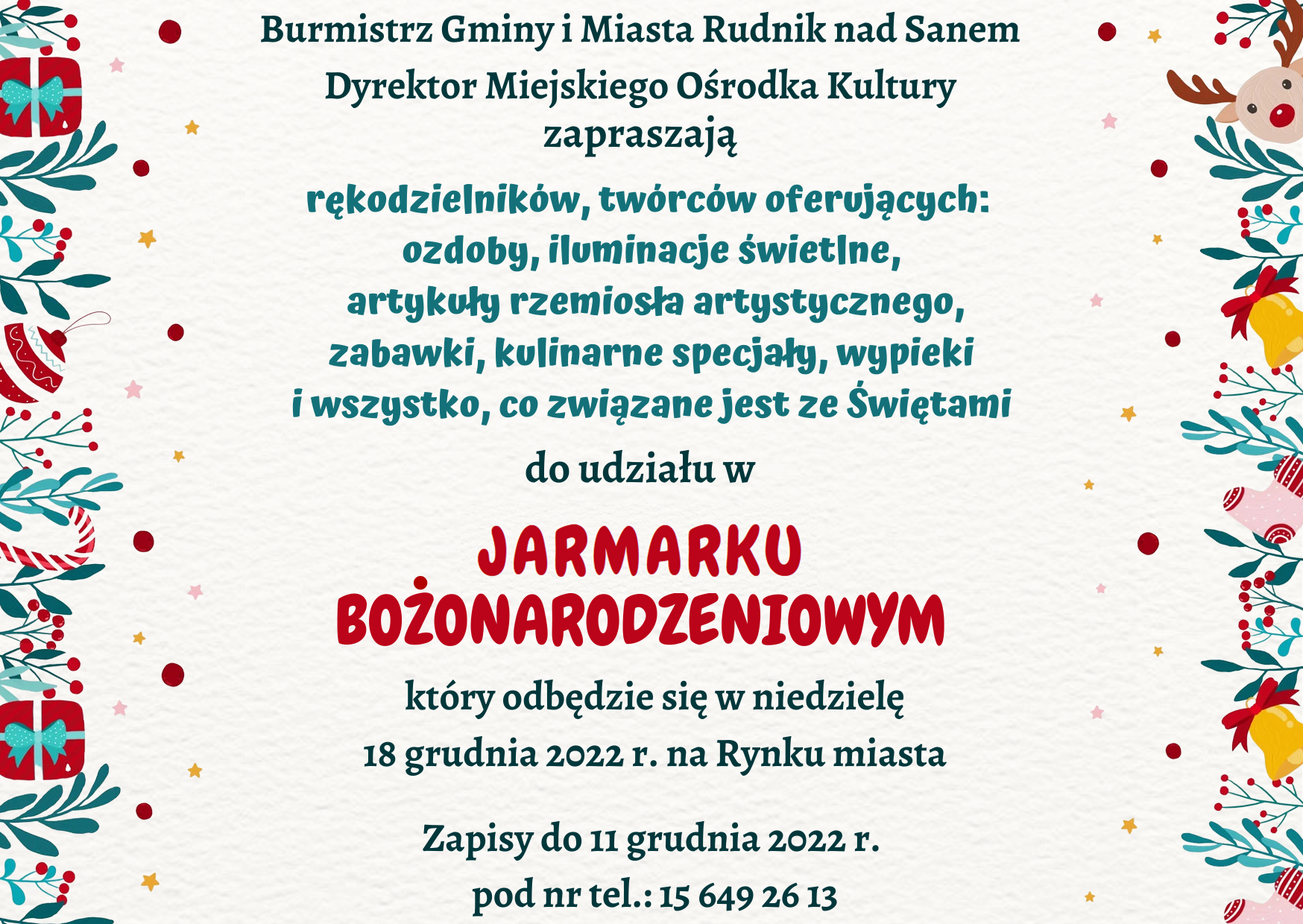 Burmistrz Gminy i Miasta Rudnik nad Sanem
Dyrektor Miejskiego Ośrodka Kultury
zapraszają

rękodzielników, twórców oferujących:
ozdoby, iluminacje świetlne,
artykuły rzemiosła artystycznego,
zabawki, kulinarne specjały, wypieki
i wszystko, co związane jest ze Świętami

do udziału w

JARMARKU
BOŻONARODZENIOWYM

który odbędzie się w niedzielę
18 grudnia 2022 r. na Rynku miasta

Zapisy do 11 grudnia 2022 r.
pod nr tel.: 15 649 26 13